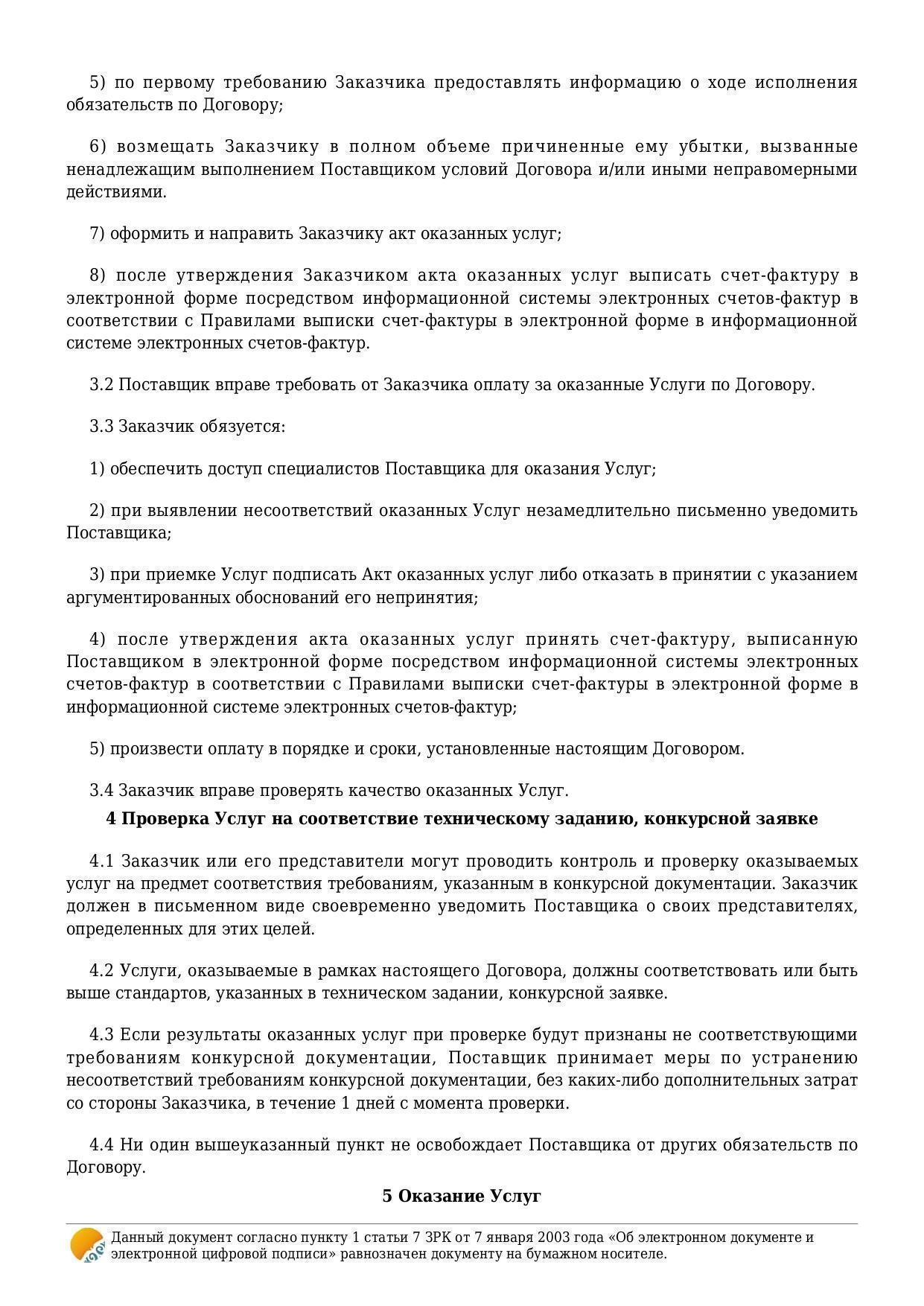 5) по первому требованию Заказчика предоставлять информацию о ходе исполнения обязательств по Договору;

6) возмещать Заказчику в полном объеме причиненные ему убытки, вызванные ненадлежащим выполнением Поставщиком условий Договора и/или иными неправомерными действиями.

7) оформить и направить Заказчику акт оказанных услуг;

8) после утверждения Заказчиком акта оказанных услуг выписать счет-фактуру в электронной форме посредством информационной системы электронных счетов-фактур в соответствии с Правилами выписки счет-фактуры в электронной форме в информационной системе электронных счетов-фактур.

3.2 Поставщик вправе требовать от Заказчика оплату за оказанные Услуги по Договору.

3.3 Заказчик обязуется:

1) обеспечить доступ специалистов Поставщика для оказания Услуг;

2) при выявлении несоответствий оказанных Услуг незамедлительно письменно уведомить Поставщика;

3) при приемке Услуг подписать Акт оказанных услуг либо отказать в принятии с указанием аргументированных обоснований его непринятия;

4) после утверждения акта оказанных услуг принять счет-фактуру, выписанную Поставщиком в электронной форме посредством информационной системы электронных счетов-фактур в соответствии с Правилами выписки счет-фактуры в электронной форме в информационной системе электронных счетов-фактур;

5) произвести оплату в порядке и сроки, установленные настоящим Договором.

3.4 Заказчик вправе проверять качество оказанных Услуг.

4 Проверка Услуг на соответствие техническому заданию, конкурсной заявке

4.1 Заказчик или его представители могут проводить контроль и проверку оказываемых услуг на предмет соответствия требованиям, указанным в конкурсной документации. Заказчик должен в письменном виде своевременно уведомить Поставщика о своих представителях, определенных для этих целей.

4.2 Услуги, оказываемые в рамках настоящего Договора, должны соответствовать или быть выше стандартов, указанных в техническом задании, конкурсной заявке.

4.3 Если результаты оказанных услуг при проверке будут признаны не соответствующими требованиям конкурсной документации, Поставщик принимает меры по устранению несоответствий требованиям конкурсной документации, без каких-либо дополнительных затрат со стороны Заказчика, в течение 1 дней с момента проверки.

4.4 Ни один вышеуказанный пункт не освобождает Поставщика от других обязательств по Договору.

5 Оказание Услуг

Данный документ согласно пункту 1 статьи 7 ЗРК от 7 января 2003 года «Об электронном документе и электронной цифровой подписи» равнозначен документу на бумажном носителе.